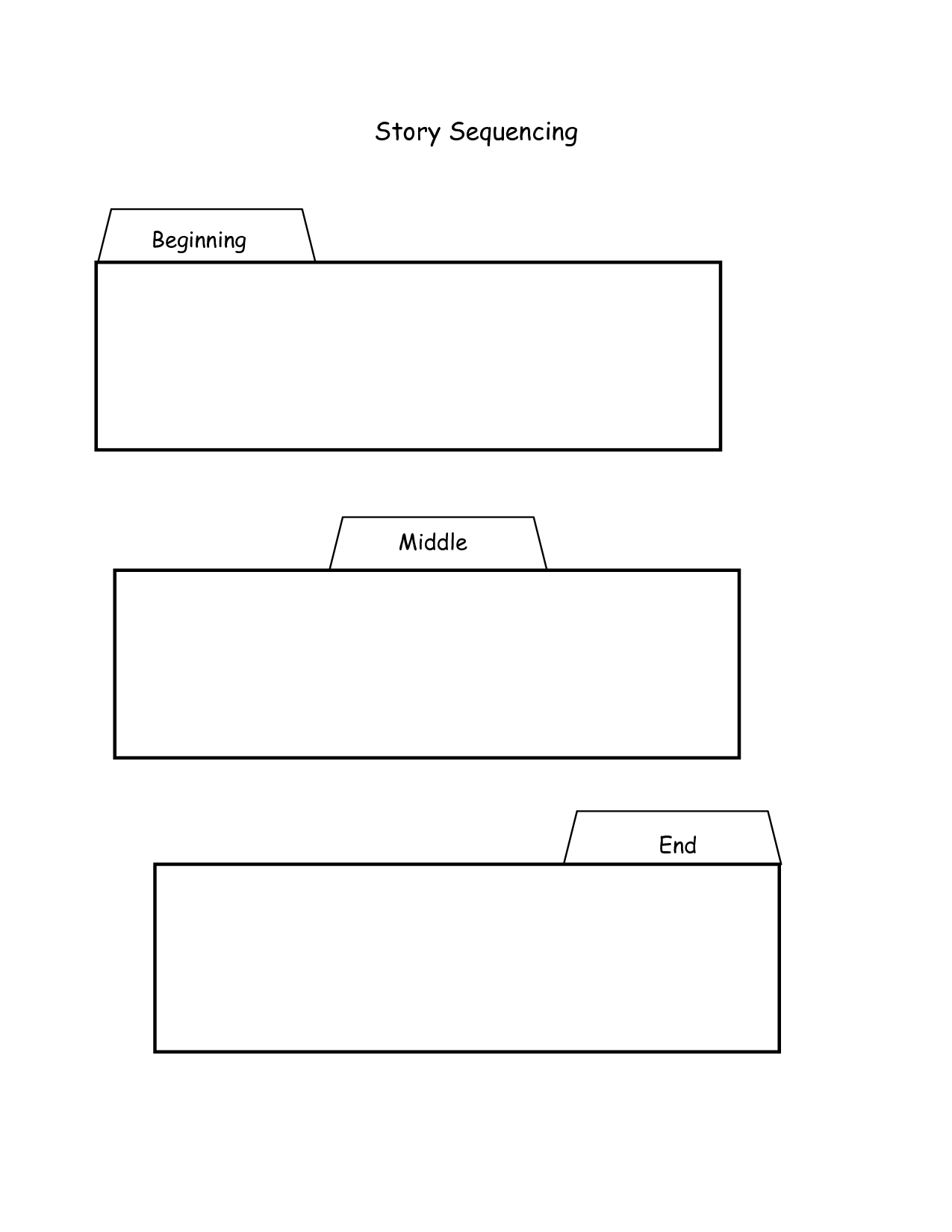 Story Sequencing

Beginning

Middle

End